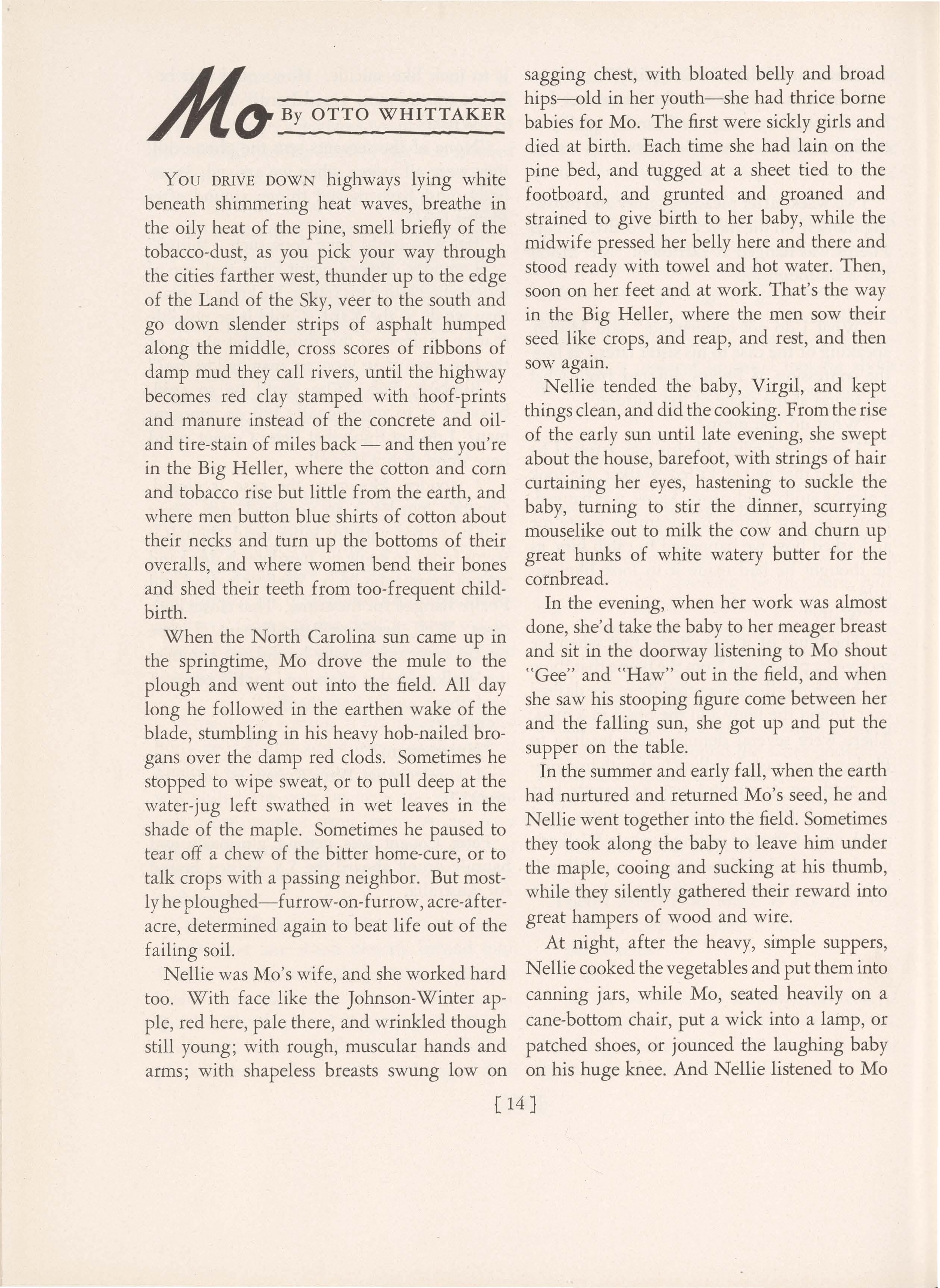 Mo

By OTTO WHITTAKER

YOU DRIVE DOWN highways lying white beneath shimmering heat waves, breathe in the oily heat of the pine, smell briefly of the tobacco-dust, as you pick your way through the cities farther west, thunder up to the edge of the Land of the Sky, veer to the south and go down slender strips of asphalt humped along the middle, cross scores of ribbons of damp mud they call rivers, until the highway becomes red clay stamped with hoof-prints and manure instead of the concrete and oil- and tire-stain of miles back — and then you're in the Big Heller, where the cotton and corn and tobacco rise but little from the earth, and where men button blue shirts of cotton about their necks and turn up the bottoms of their overalls, and where women bend their bones and shed their teeth from too-frequent childbirth.

When the North Carolina sun came up in the springtime, Mo drove the mule to the plough and went out into the field. All day long he followed in the earthen wake of the blade, stumbling in his heavy hob-nailed brogans over the damp red clods. Sometimes he stopped to wipe sweat, or to pull deep at the water-jug left swathed in wet leaves in the shade of the maple. Sometimes he paused to tear off a chew of the bitter home-cure, or to talk crops with a passing neighbor. But mostly he ploughed—furrow-on-furrow, acre-after-acre, determined again to beat life out of the failing soil.

Nellie was Mo's wife, and she worked hard too. With face like the Johnson-Winter apple, red here, pale there, and wrinkled though still young; with rough, muscular hands and arms; with shapeless breasts swung low on sagging chest, with bloated belly and broad hips—old in her youth—she had thrice borne babies for Mo. The first were sickly girls and died at birth. Each time she had lain on the pine bed, and tugged at a sheet tied to the footboard, and grunted and groaned and strained to give birth to her baby, while the midwife pressed her belly here and there and stood ready with towel and hot water. Then, soon on her feet and at work. That's the way in the Big Heller, where the men sow their seed like crops, and reap, and rest, and then sow again.

Nellie tended the baby, Virgil, and kept things clean, and did the cooking. From the rise of the early sun until late evening, she swept about the house, barefoot, with strings of hair curtaining her eyes, hastening to suckle the baby, turning to stir the dinner, scurrying mouselike out to milk the cow and churn up great hunks of white watery butter for the cornbread.

In the evening, when her work was almost done, she'd take the baby to her meager breast and sit in the doorway listening to Mo shout "Gee" and "Haw" out in the field, and when she saw his stooping figure come between her and the falling sun, she got up and put the supper on the table.

In the summer and early fall, when the earth had nurtured and returned Mo's seed, he and Nellie went together into the field. Sometimes they took along the baby to leave him under the maple, cooing and sucking at his thumb, while they silently gathered their reward into great hampers of wood and wire.

At night, after the heavy, simple suppers, Nellie cooked the vegetables and put them into canning jars, while Mo, seated heavily on a cane-bottom chair, put a wick into a lamp, or patched shoes, or jounced the laughing baby on his huge knee. And Nellie listened to Mo

[ 14 ]